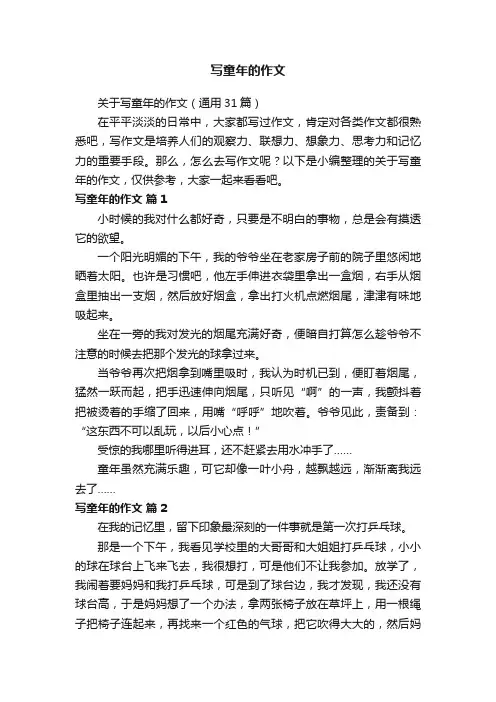 写童年的作文

关于写童年的作文（通用31篇）

在平平淡淡的日常中，大家都写过作文，肯定对各类作文都很熟悉吧，写作文是培养人们的观察力、联想力、想象力、思考力和记忆力的重要手段。那么，怎么去写作文呢？以下是小编整理的关于写童年的作文，仅供参考，大家一起来看看吧。

写童年的作文 篇1

小时候的我对什么都好奇，只要是不明白的事物，总是会有摸透它的欲望。

一个阳光明媚的下午，我的爷爷坐在老家房子前的院子里悠闲地晒着太阳。也许是习惯吧，他左手伸进衣袋里拿出一盒烟，右手从烟盒里抽出一支烟，然后放好烟盒，拿出打火机点燃烟尾，津津有味地吸起来。

坐在一旁的我对发光的烟尾充满好奇，便暗自打算怎么趁爷爷不注意的时候去把那个发光的球拿过来。

当爷爷再次把烟拿到嘴里吸时，我认为时机已到，便盯着烟尾，猛然一跃而起，把手迅速伸向烟尾，只听见“啊”的一声，我颤抖着把被烫着的手缩了回来，用嘴“呼呼”地吹着。爷爷见此，责备到：“这东西不可以乱玩，以后小心点！”

受惊的我哪里听得进耳，还不赶紧去用水冲手了……

童年虽然充满乐趣，可它却像一叶小舟，越飘越远，渐渐离我远去了……

写童年的作文 篇2

在我的记忆里，留下印象最深刻的一件事就是第一次打乒乓球。

那是一个下午，我看见学校里的大哥哥和大姐姐打乒乓球，小小的球在球台上飞来飞去，我很想打，可是他们不让我参加。放学了，我闹着要妈妈和我打乒乓球，可是到了球台边，我才发现，我还没有球台高，于是妈妈想了一个办法，拿两张椅子放在草坪上，用一根绳子把椅子连起来，再找来一个红色的气球，把它吹得大大的，然后妈